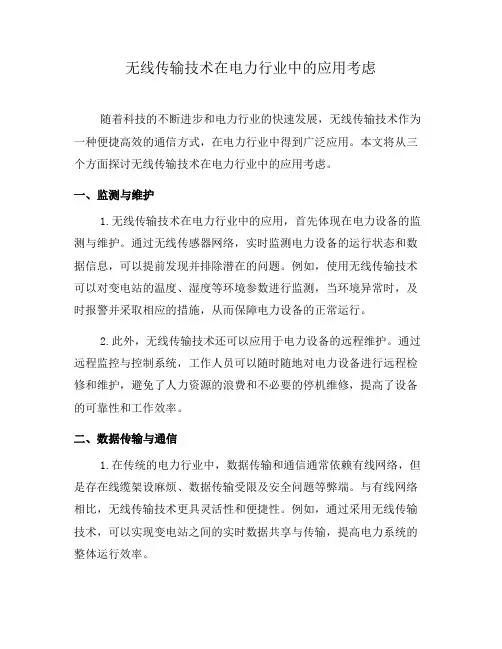 无线传输技术在电力行业中的应用考虑

随着科技的不断进步和电力行业的快速发展，无线传输技术作为一种便捷高效的通信方式，在电力行业中得到广泛应用。本文将从三个方面探讨无线传输技术在电力行业中的应用考虑。

一、监测与维护

1. 无线传输技术在电力行业中的应用，首先体现在电力设备的监测与维护。通过无线传感器网络，实时监测电力设备的运行状态和数据信息，可以提前发现并排除潜在的问题。例如，使用无线传输技术可以对变电站的温度、湿度等环境参数进行监测，当环境异常时，及时报警并采取相应的措施，从而保障电力设备的正常运行。

2. 此外，无线传输技术还可以应用于电力设备的远程维护。通过远程监控与控制系统，工作人员可以随时随地对电力设备进行远程检修和维护，避免了人力资源的浪费和不必要的停机维修，提高了设备的可靠性和工作效率。

二、数据传输与通信

1. 在传统的电力行业中，数据传输和通信通常依赖有线网络，但是存在线缆架设麻烦、数据传输受限及安全问题等弊端。与有线网络相比，无线传输技术更具灵活性和便捷性。例如，通过采用无线传输技术，可以实现变电站之间的实时数据共享与传输，提高电力系统的整体运行效率。